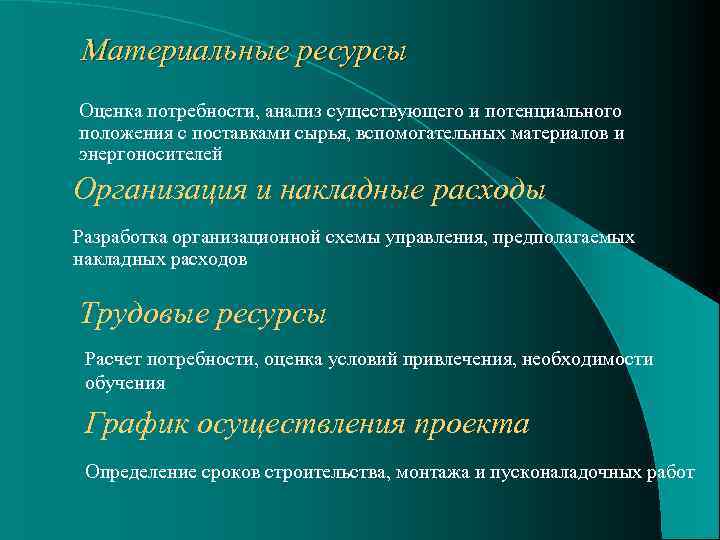 Материальные ресурсы

Оценка потребности, анализ существующего и потенциального положения с поставками сырья, вспомогательных материалов и энергоносителей

Организация и накладные расходы

Разработка организационной схемы управления, предполагаемых накладных расходов

Трудовые ресурсы

Расчет потребности, оценка условий привлечения, необходимости обучения

График осуществления проекта

Определение сроков строительства, монтажа и пусконаладочных работ